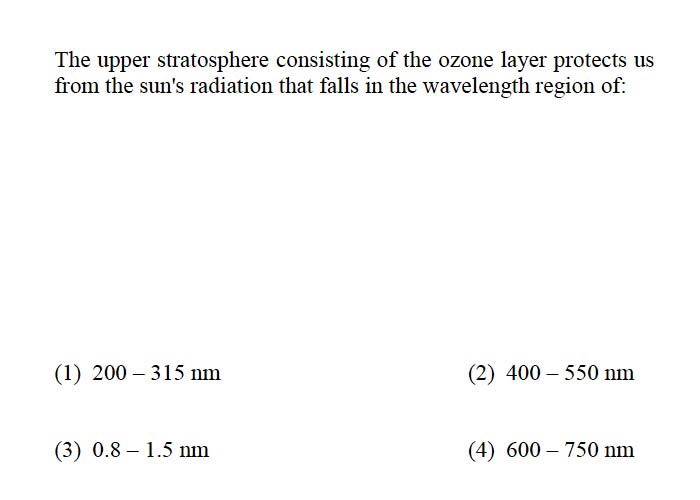 The upper stratosphere consisting of the ozone layer protects us from the sun's radiation that falls in the wavelength region of:

(1) 200 – 315 nm

(2) 400 – 550 nm

(3) 0.8 – 1.5 nm

(4) 600 – 750 nm